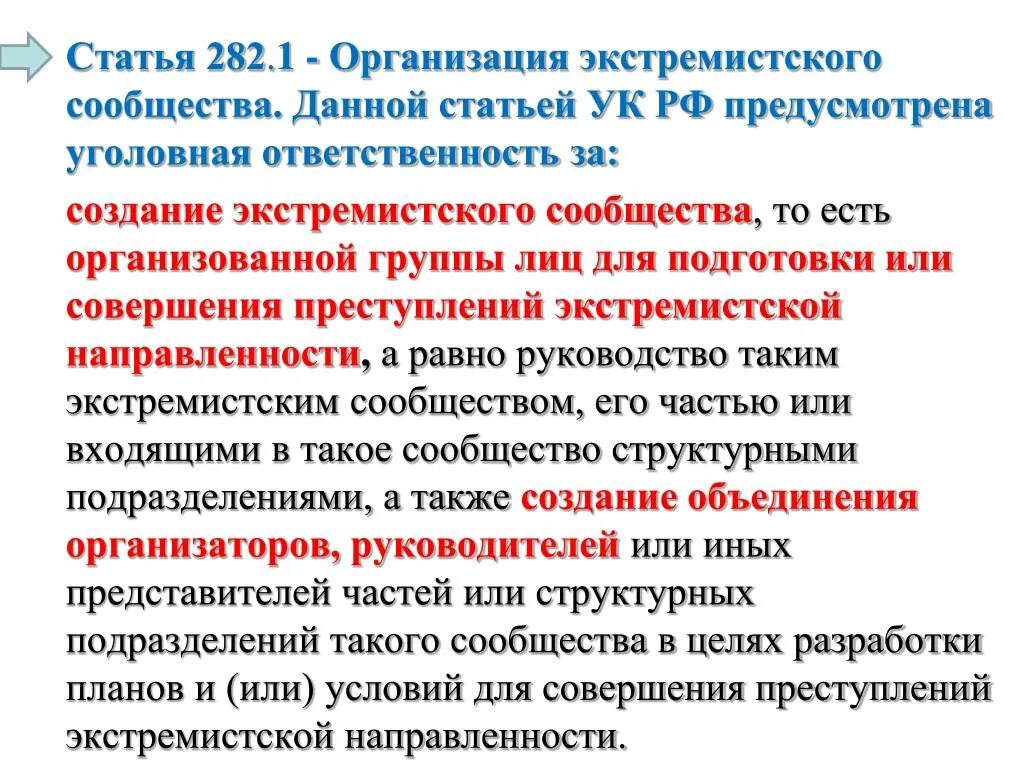 Статья 282.1 - Организация экстремистского сообщества. Данной статьей УК РФ предусмотрена уголовная ответственность за:

создание экстремистского сообщества, то есть организованной группы лиц для подготовки или совершения преступлений экстремистской направленности, а равно руководство таким экстремистским сообществом, его частью или входящими в такое сообщество структурными подразделениями, а также создание объединения организаторов, руководителей или иных представителей частей или структурных подразделений такого сообщества в целях разработки планов и (или) условий для совершения преступлений экстремистской направленности.